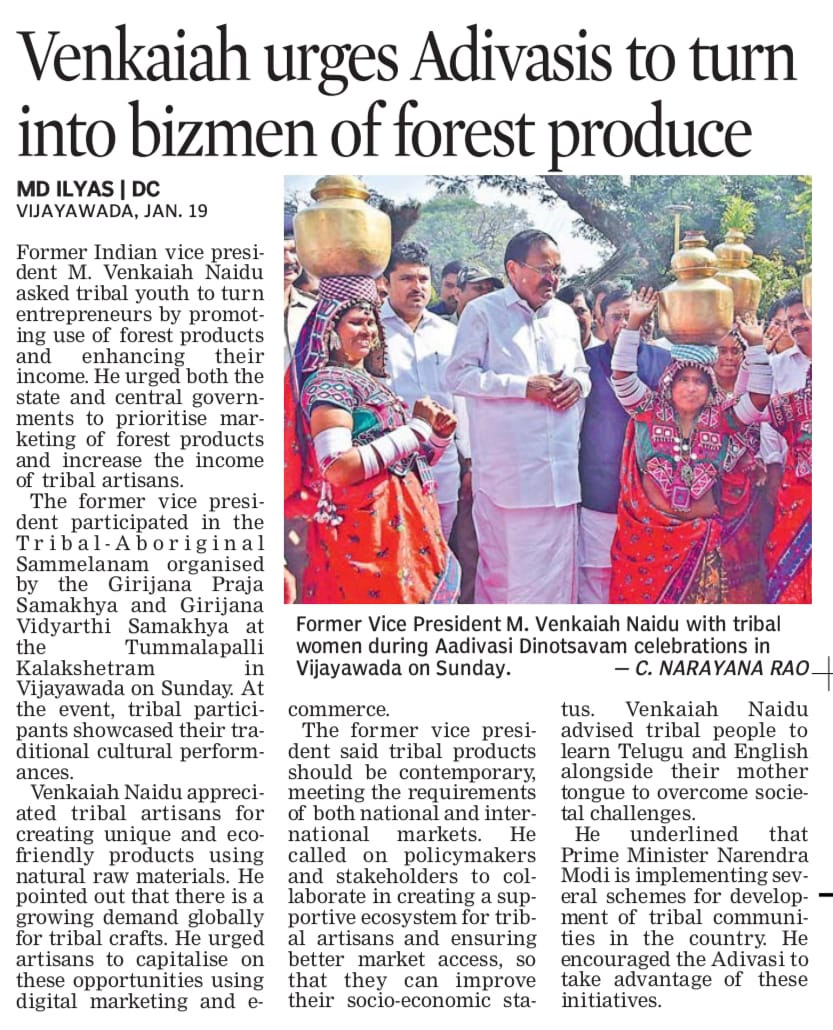 Venkaiah urges Adivasis to turn into bizmen of forest produce

MD ILYAS | DC
VIJAYAWADA, JAN. 19

Former Indian vice president M. Venkaiah Naidu asked tribal youth to turn entrepreneurs by promoting use of forest products and enhancing their income. He urged both the state and central governments to prioritise marketing of forest products and increase the income of tribal artisans.

The former vice president participated in the Tribal-Aboriginal Sammelanam organised by the Girijana Praja Samakhya and Girijana Vidyarthi Samakhya at the Tummalapalli Kalakshetram in Vijayawada on Sunday. At the event, tribal participants showcased their traditional cultural performances.

Venkaiah Naidu appreciated tribal artisans for creating unique and eco-friendly products using natural raw materials. He pointed out that there is a growing demand globally for tribal crafts. He urged artisans to capitalise on these opportunities using digital marketing and e-commerce.

The former vice president said tribal products should be contemporary, meeting the requirements of both national and international markets. He called on policymakers and stakeholders to collaborate in creating a supportive ecosystem for tribal artisans and ensuring better market access, so that they can improve their socio-economic status. Venkaiah Naidu advised tribal people to learn Telugu and English alongside their mother tongue to overcome societal challenges.

He underlined that Prime Minister Narendra Modi is implementing several schemes for development of tribal communities in the country. He encouraged the Adivasi to take advantage of these initiatives.

Former Vice President M. Venkaiah Naidu with tribal women during Aadivasi Dinotsavam celebrations in Vijayawada on Sunday. — C. NARAYANA RAO